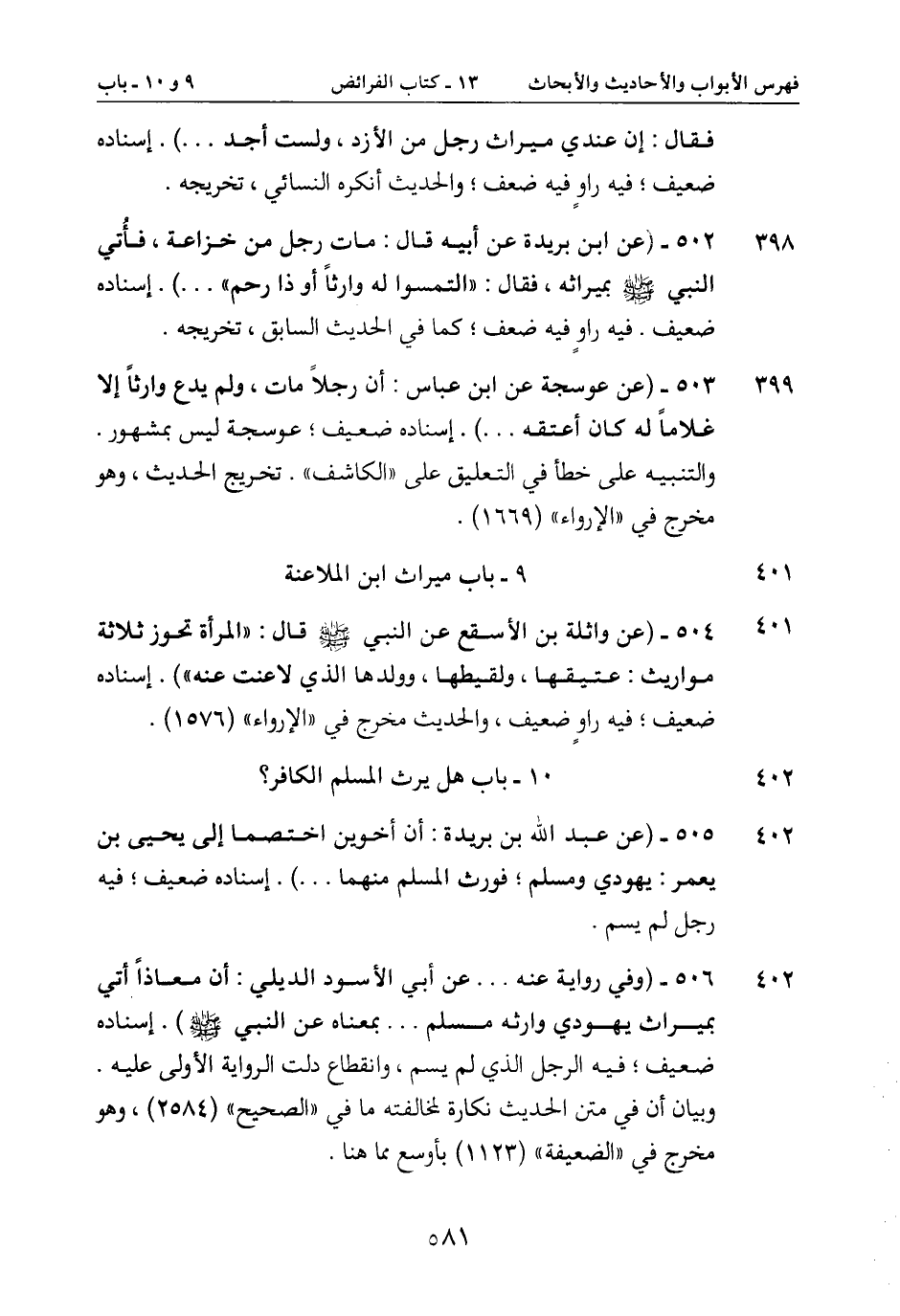 فهرس الأبواب والأحاديث والأبحاث ١٣ ـ كتاب الفرائض ٩ و ١٠ ـ باب

فقال : إن عندي ميراث رجل من الأزد ، ولست أجد . . .) . إسناده ضعيف ؛ فيه راوٍ فيه ضعف ؛ والحديث أنكره النسائي ، تخريجه .

٣٩٨ ٥٠٢ ـ (عن ابن بريدة عن أبيه قال : مات رجل من خزاعة ، فأُتي النبي ﷺ بميراثه ، فقال : «التمسوا له وارثاً أو ذا رحم» . . .) . إسناده ضعيف . فيه راوٍ فيه ضعف ؛ كما في الحديث السابق ، تخريجه .

٣٩٩ ٥٠٣ ـ (عن عوسجة عن ابن عباس : أن رجلاً مات ، ولم يدع وارثاً إلا غلاماً له كان أعتقه . . .) . إسناده ضعيف ؛ عوسجة ليس بمشهور . والتنبيه على خطأ في التعليق على «الكاشف» . تخريج الحديث ، وهو مخرج في «الإرواء» (١٦٦٩) .

٤٠١ ٩ ـ باب ميراث ابن الملاعنة

٤٠١ ٥٠٤ ـ (عن واثلة بن الأسقع عن النبي ﷺ قال : «المرأة تحوز ثلاثة مواريث : عتيقها ، ولقيطها ، وولدها الذي لاعنت عنه») . إسناده ضعيف ؛ فيه راوٍ ضعيف ، والحديث مخرج في «الإرواء» (١٥٧٦) .

٤٠٢ ١٠ ـ باب هل يرث المسلم الكافر؟

٤٠٢ ٥٠٥ ـ (عن عبد الله بن بريدة : أن أخوين اختصما إلى يحيى بن يعمر : يهودي ومسلم ؛ فورث المسلم منهما . . .) . إسناده ضعيف ؛ فيه رجل لم يسم .

٤٠٢ ٥٠٦ ـ (وفي رواية عنه . . . عن أبي الأسود الديلي : أن معاذاً أتي بميراث يهودي وارثه مسلم . . . بمعناه عن النبي ﷺ) . إسناده ضعيف ؛ فيه الرجل الذي لم يسم ، وانقطاع دلت الرواية الأولى عليه . وبيان أن في متن الحديث نكارة لمخالفته ما في «الصحيح» (٢٥٨٤) ، وهو مخرج في «الضعيفة» (١١٢٣) بأوسع مما هنا .

٥٨١